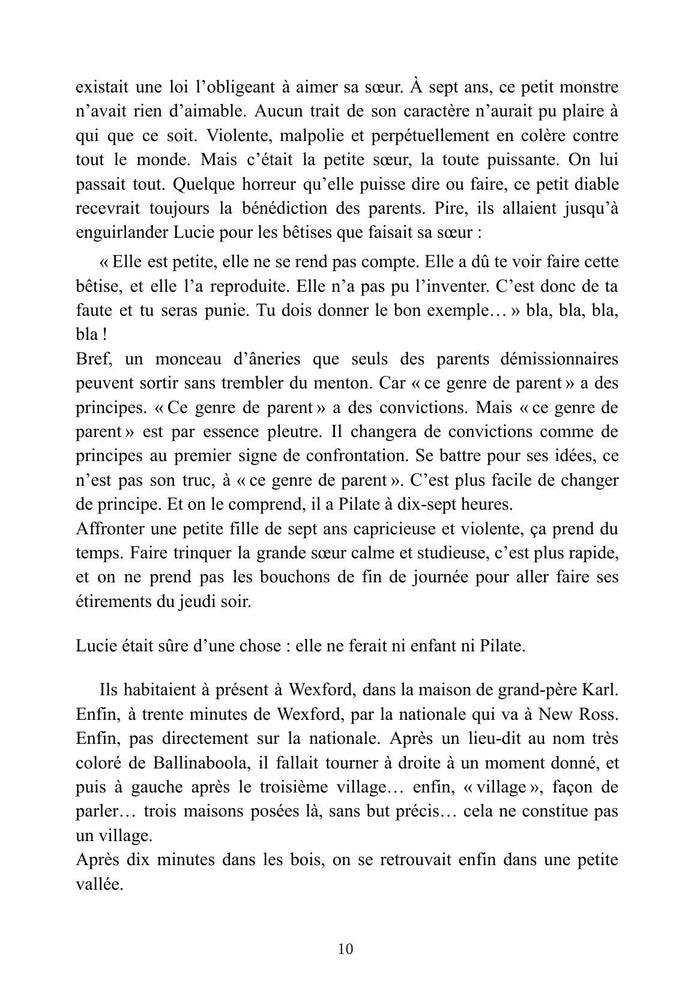 existait une loi l'obligeant à aimer sa sœur. À sept ans, ce petit monstre n'avait rien d'aimable. Aucun trait de son caractère n'aurait pu plaire à qui que ce soit. Violente, malpolie et perpétuellement en colère contre tout le monde. Mais c'était la petite sœur, la toute puissante. On lui passait tout. Quelque horreur qu'elle puisse dire ou faire, ce petit diable recevrait toujours la bénédiction des parents. Pire, ils allaient jusqu'à enguirlander Lucie pour les bêtises que faisait sa sœur :

« Elle est petite, elle ne se rend pas compte. Elle a dû te voir faire cette bêtise, et elle l'a reproduite. Elle n'a pas pu l'inventer. C'est donc de ta faute et tu seras punie. Tu dois donner le bon exemple… » bla, bla, bla, bla !
Bref, un monceau d'âneries que seuls des parents démissionnaires peuvent sortir sans trembler du menton. Car « ce genre de parent » a des principes. « Ce genre de parent » a des convictions. Mais « ce genre de parent » est par essence pleutre. Il changera de convictions comme de principes au premier signe de confrontation. Se battre pour ses idées, ce n'est pas son truc, à « ce genre de parent ». C'est plus facile de changer de principe. Et on le comprend, il a Pilate à dix-sept heures.
Affronter une petite fille de sept ans capricieuse et violente, ça prend du temps. Faire trinquer la grande sœur calme et studieuse, c'est plus rapide, et on ne prend pas les bouchons de fin de journée pour aller faire ses étirements du jeudi soir.

Lucie était sûre d'une chose : elle ne ferait ni enfant ni Pilate.

Ils habitaient à présent à Wexford, dans la maison de grand-père Karl. Enfin, à trente minutes de Wexford, par la nationale qui va à New Ross. Enfin, pas directement sur la nationale. Après un lieu-dit au nom très coloré de Ballinaboola, il fallait tourner à droite à un moment donné, et puis à gauche après le troisième village… enfin, « village », façon de parler… trois maisons posées là, sans but précis… cela ne constitue pas un village.
Après dix minutes dans les bois, on se retrouvait enfin dans une petite vallée.

10